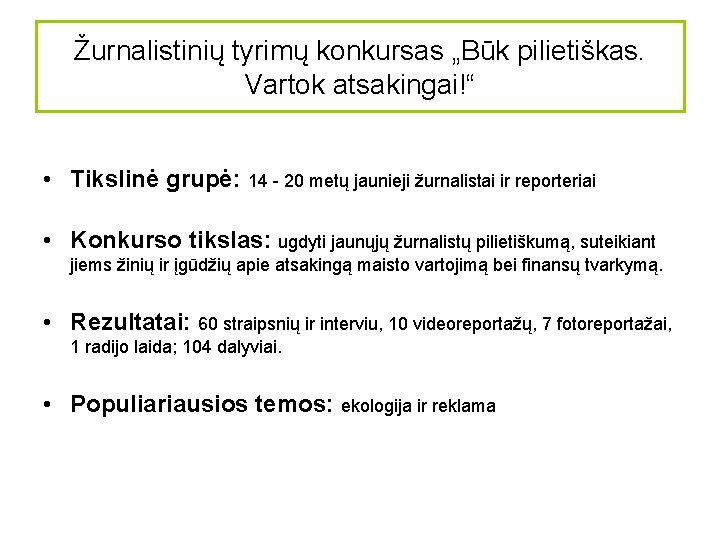 Žurnalistinių tyrimų konkursas „Būk pilietiškas. Vartok atsakingai!“

• Tikslinė grupė: 14 - 20 metų jaunieji žurnalistai ir reporteriai

• Konkurso tikslas: ugdyti jaunųjų žurnalistų pilietiškumą, suteikiant jiems žinių ir įgūdžių apie atsakingą maisto vartojimą bei finansų tvarkymą.

• Rezultatai: 60 straipsnių ir interviu, 10 videoreportažų, 7 fotoreportažai, 1 radijo laida; 104 dalyviai.

• Populiariausios temos: ekologija ir reklama